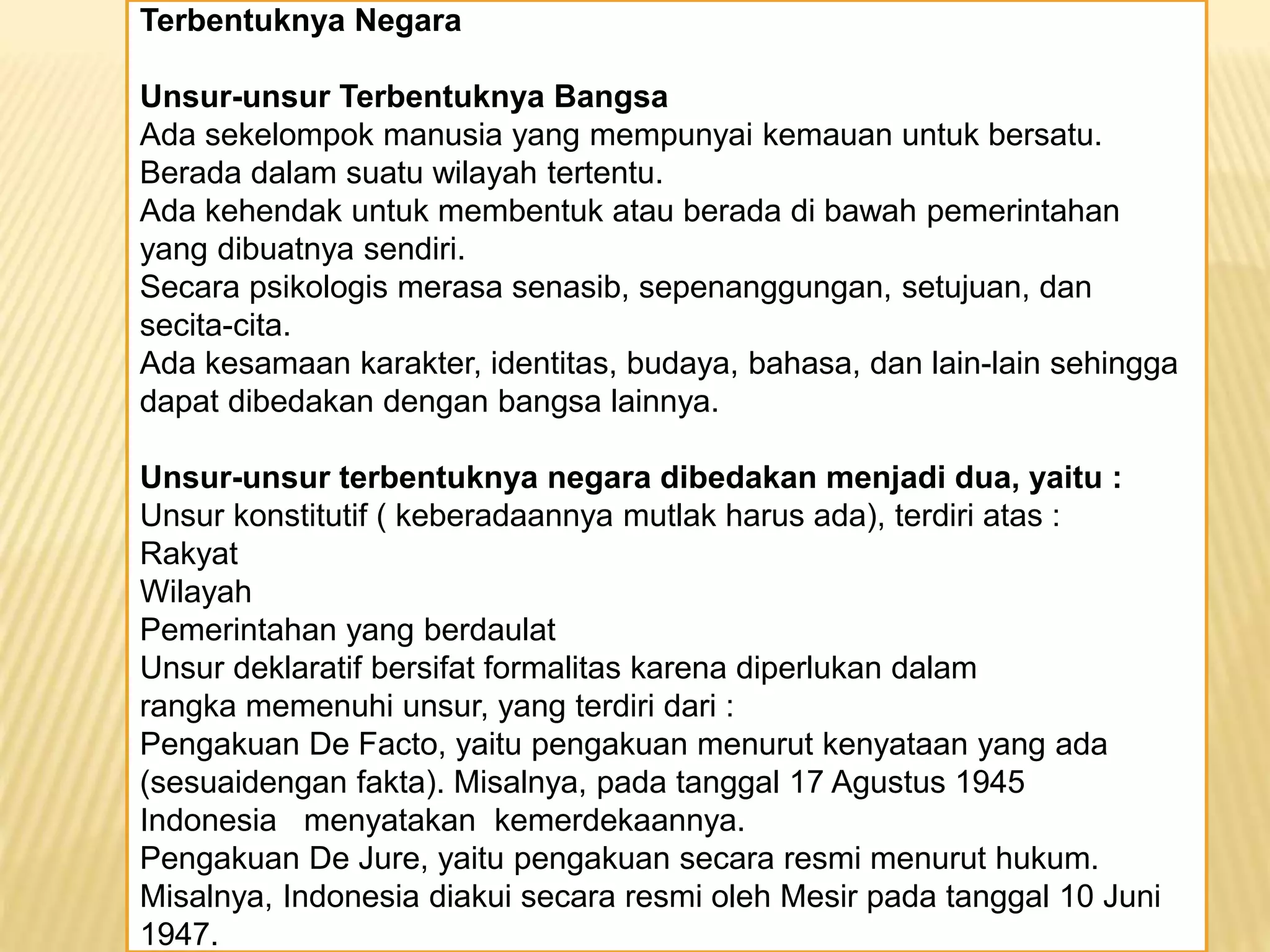 Terbentuknya Negara

Unsur-unsur Terbentuknya Bangsa
Ada sekelompok manusia yang mempunyai kemauan untuk bersatu.
Berada dalam suatu wilayah tertentu.
Ada kehendak untuk membentuk atau berada di bawah pemerintahan yang dibuatnya sendiri.
Secara psikologis merasa senasib, sepenanggungan, setujuan, dan secita-cita.
Ada kesamaan karakter, identitas, budaya, bahasa, dan lain-lain sehingga dapat dibedakan dengan bangsa lainnya.

Unsur-unsur terbentuknya negara dibedakan menjadi dua, yaitu :
Unsur konstitutif ( keberadaannya mutlak harus ada), terdiri atas :
Rakyat
Wilayah
Pemerintahan yang berdaulat
Unsur deklaratif bersifat formalitas karena diperlukan dalam rangka memenuhi unsur, yang terdiri dari :
Pengakuan De Facto, yaitu pengakuan menurut kenyataan yang ada (sesuaidengan fakta). Misalnya, pada tanggal 17 Agustus 1945 Indonesia menyatakan kemerdekaannya.
Pengakuan De Jure, yaitu pengakuan secara resmi menurut hukum. Misalnya, Indonesia diakui secara resmi oleh Mesir pada tanggal 10 Juni 1947.